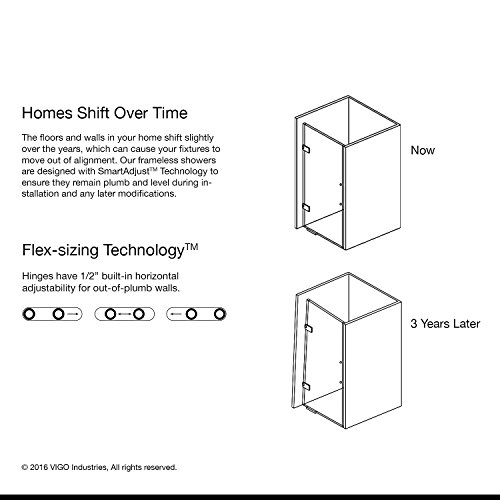 Homes Shift Over Time

The floors and walls in your home shift slightly over the years, which can cause your fixtures to move out of alignment. Our frameless showers are designed with SmartAdjust™ Technology to ensure they remain plumb and level during installation and any later modifications.

Flex-sizing Technology™

Hinges have 1/2" built-in horizontal adjustability for out-of-plumb walls.

Now

3 Years Later

© 2016 VIGO Industries, All rights reserved.